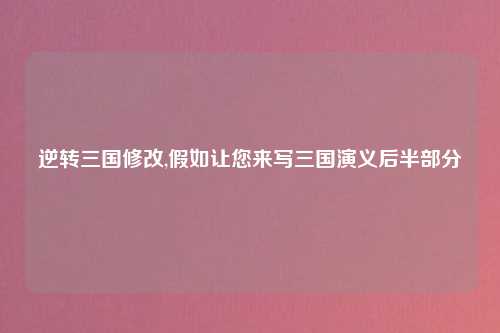 逆转三国修改,假如让您来写三国演义后半部分